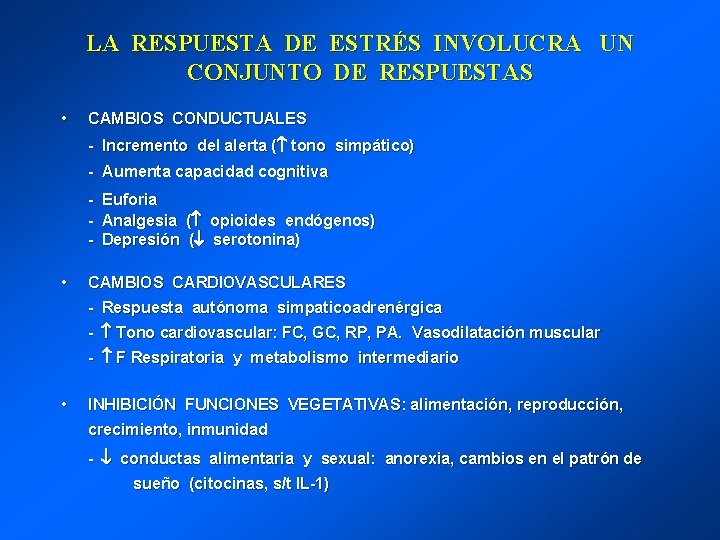 LA RESPUESTA DE ESTRÉS INVOLUCRA UN CONJUNTO DE RESPUESTAS

• CAMBIOS CONDUCTUALES

- Incremento del alerta ($\uparrow$ tono simpático)
- Aumenta capacidad cognitiva
- Euforia
- Analgesia ($\uparrow$ opioides endógenos)
- Depresión ($\downarrow$ serotonina)

• CAMBIOS CARDIOVASCULARES

- Respuesta autónoma simpaticoadrenérgica
- $\uparrow$ Tono cardiovascular: FC, GC, RP, PA. Vasodilatación muscular
- $\uparrow$ F Respiratoria y metabolismo intermediario

• INHIBICIÓN FUNCIONES VEGETATIVAS: alimentación, reproducción, crecimiento, inmunidad

- $\downarrow$ conductas alimentaria y sexual: anorexia, cambios en el patrón de sueño (citocinas, s/t IL-1)